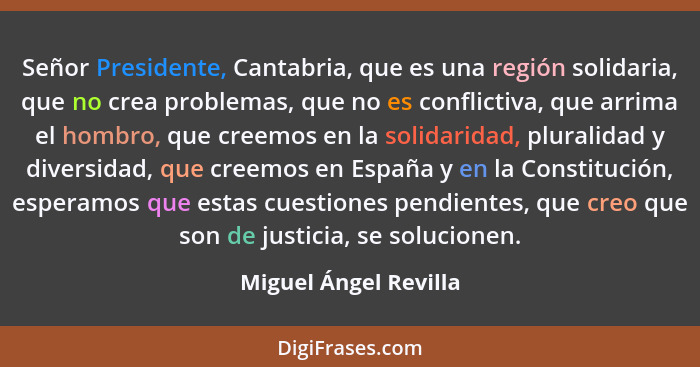 Señor Presidente, Cantabria, que es una región solidaria, que no crea problemas, que no es conflictiva, que arrima el hombro, que creemos en la solidaridad, pluralidad y diversidad, que creemos en España y en la Constitución, esperamos que estas cuestiones pendientes, que creo que son de justicia, se solucionen.

Miguel Ángel Revilla

DigiFrases.com